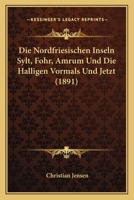 KESSINGER'S LEGACY REPRINTS

Die Nordfriesischen Inseln Sylt, Fohr, Amrum Und Die Halligen Vormals Und Jetzt (1891)

Christian Jensen